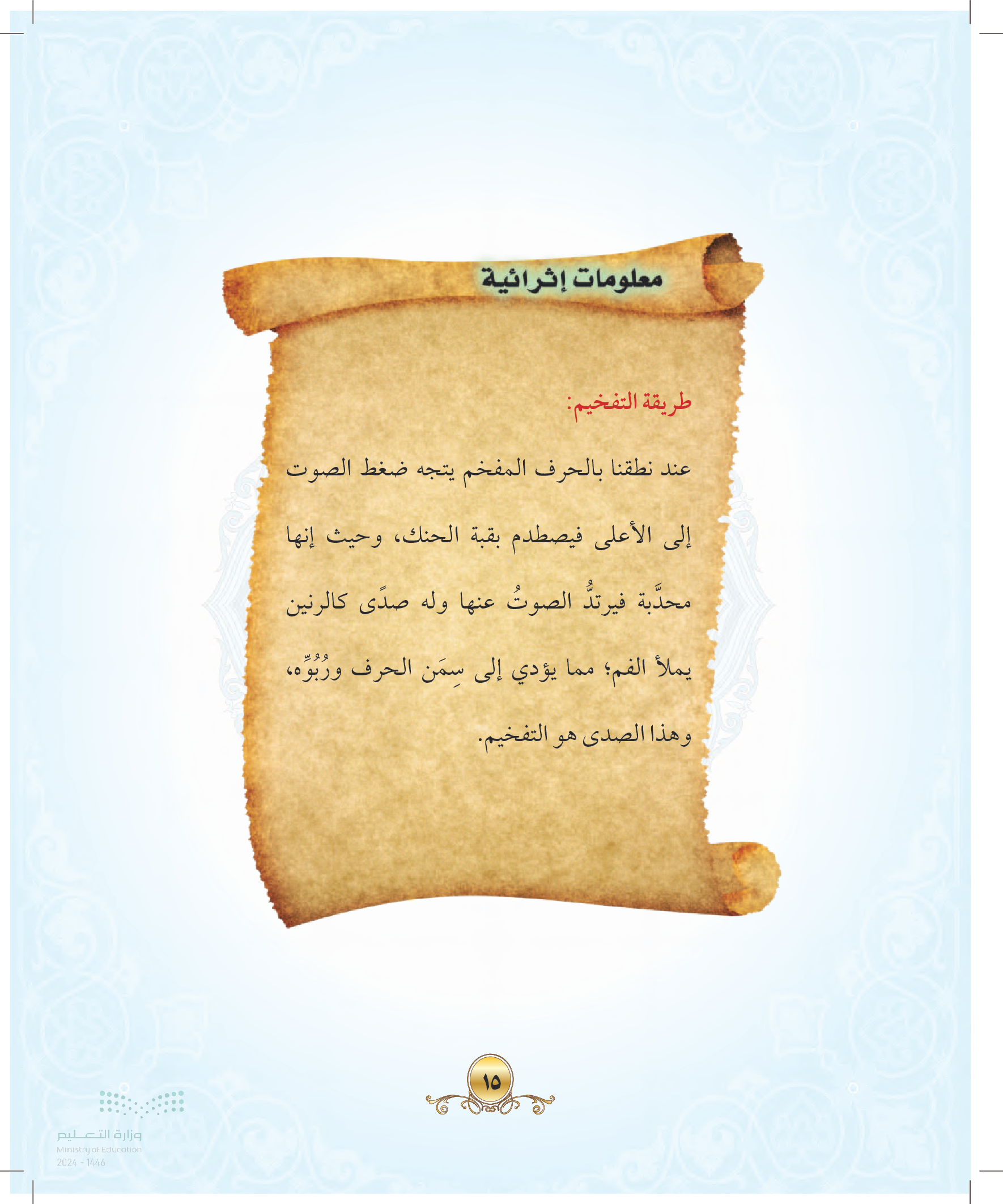 معلومات إثرائية

طريقة التفخيم:

عند نطقنا بالحرف المفخم يتجه ضغط الصوت إلى الأعلى فيصطدم بقبة الحنك، وحيث إنها محدَّبة فيرتدُّ الصوتُ عنها وله صدًى كالرنين يملأ الفم؛ مما يؤدي إلى سِمَن الحرف ورُبُوِّه، وهذا الصدى هو التفخيم.

١٥

وزارة التعليم
Ministry of Education
2024 - 1446